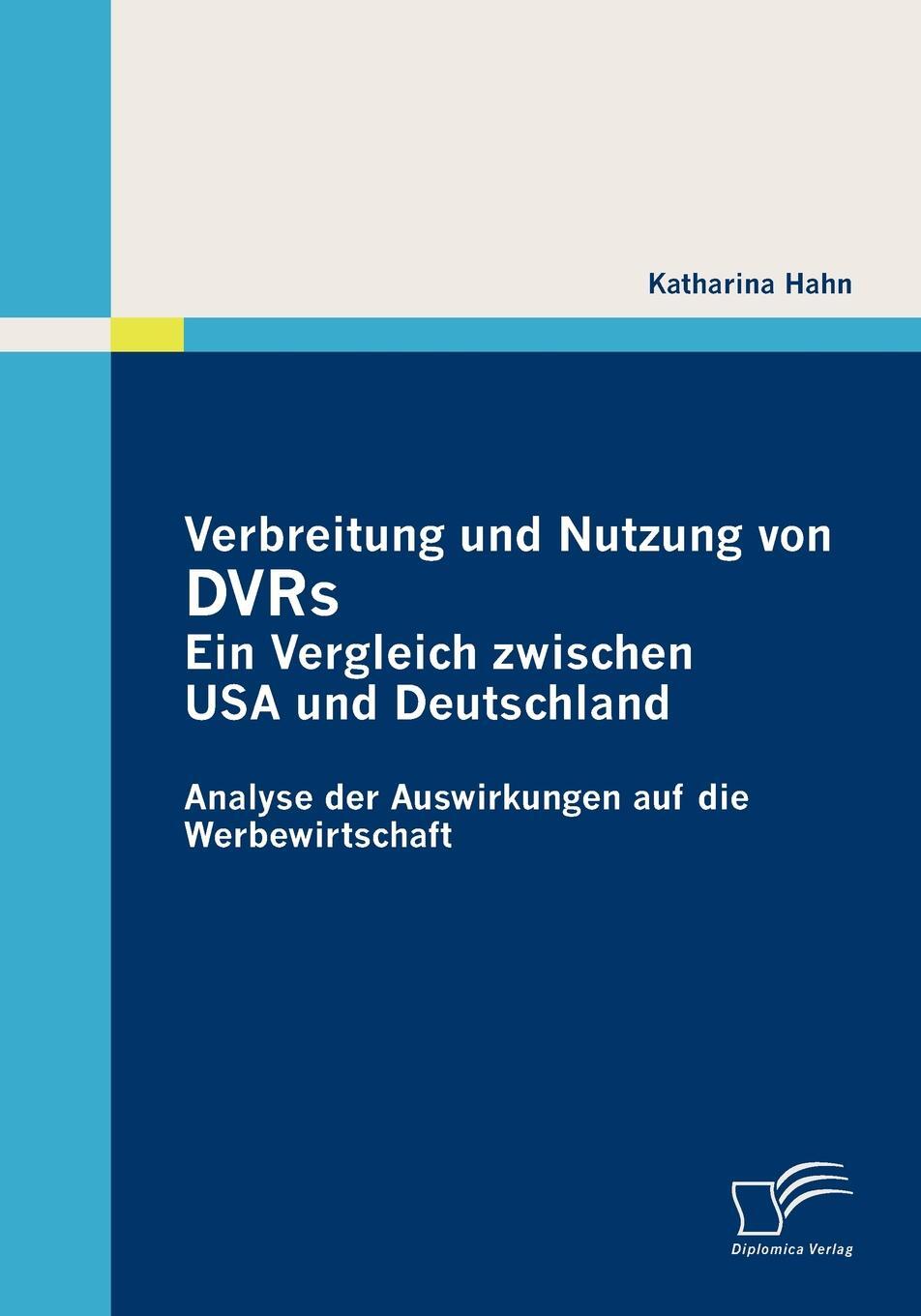 Katharina Hahn

Verbreitung und Nutzung von DVRs
Ein Vergleich zwischen USA und Deutschland

Analyse der Auswirkungen auf die Werbewirtschaft

Diplomica Verlag